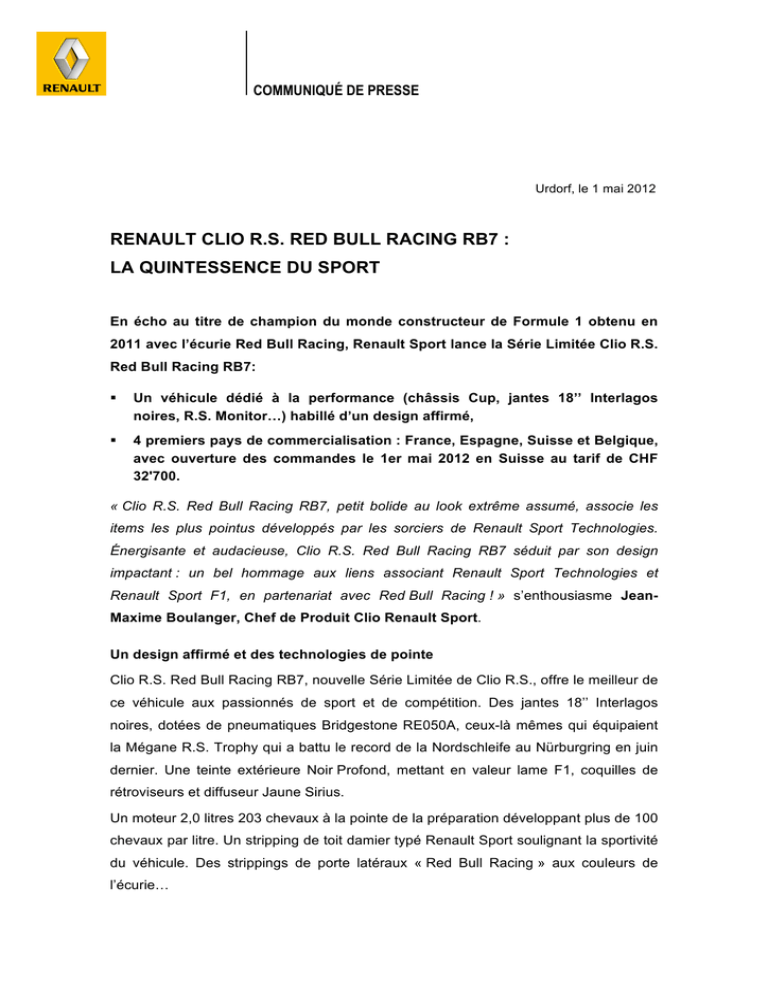 RENAULT

COMMUNIQUÉ DE PRESSE

Urdorf, le 1 mai 2012

RENAULT CLIO R.S. RED BULL RACING RB7 :
LA QUINTESSENCE DU SPORT

En écho au titre de champion du monde constructeur de Formule 1 obtenu en 2011 avec l'écurie Red Bull Racing, Renault Sport lance la Série Limitée Clio R.S. Red Bull Racing RB7:

▪ Un véhicule dédié à la performance (châssis Cup, jantes 18'' Interlagos noires, R.S. Monitor…) habillé d'un design affirmé,

▪ 4 premiers pays de commercialisation : France, Espagne, Suisse et Belgique, avec ouverture des commandes le 1er mai 2012 en Suisse au tarif de CHF 32'700.

« Clio R.S. Red Bull Racing RB7, petit bolide au look extrême assumé, associe les items les plus pointus développés par les sorciers de Renault Sport Technologies. Énergisante et audacieuse, Clio R.S. Red Bull Racing RB7 séduit par son design impactant : un bel hommage aux liens associant Renault Sport Technologies et Renault Sport F1, en partenariat avec Red Bull Racing ! » s'enthousiasme Jean-Maxime Boulanger, Chef de Produit Clio Renault Sport.

Un design affirmé et des technologies de pointe

Clio R.S. Red Bull Racing RB7, nouvelle Série Limitée de Clio R.S., offre le meilleur de ce véhicule aux passionnés de sport et de compétition. Des jantes 18'' Interlagos noires, dotées de pneumatiques Bridgestone RE050A, ceux-là mêmes qui équipaient la Mégane R.S. Trophy qui a battu le record de la Nordschleife au Nürburgring en juin dernier. Une teinte extérieure Noir Profond, mettant en valeur lame F1, coquilles de rétroviseurs et diffuseur Jaune Sirius.

Un moteur 2,0 litres 203 chevaux à la pointe de la préparation développant plus de 100 chevaux par litre. Un stripping de toit damier typé Renault Sport soulignant la sportivité du véhicule. Des strippings de porte latéraux « Red Bull Racing » aux couleurs de l'écurie…